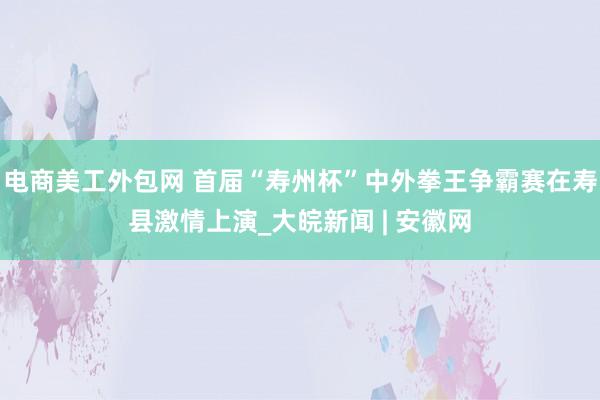 电商美工外包网 首届“寿州杯”中外拳王争霸赛在寿县激情上演_大皖新闻 | 安徽网